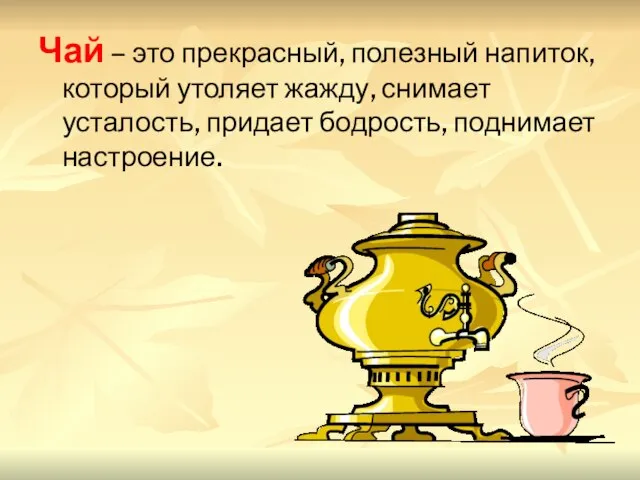 Чай – это прекрасный, полезный напиток, который утоляет жажду, снимает усталость, придает бодрость, поднимает настроение.